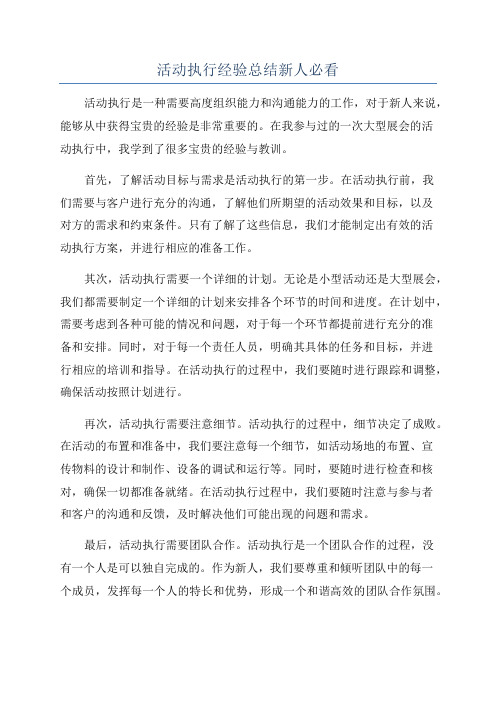 活动执行经验总结新人必看

活动执行是一种需要高度组织能力和沟通能力的工作，对于新人来说，能够从中获得宝贵的经验是非常重要的。在我参与过的一次大型展会的活动执行中，我学到了很多宝贵的经验与教训。

首先，了解活动目标与需求是活动执行的第一步。在活动执行前，我们需要与客户进行充分的沟通，了解他们所期望的活动效果和目标，以及对方的需求和约束条件。只有了解了这些信息，我们才能制定出有效的活动执行方案，并进行相应的准备工作。

其次，活动执行需要一个详细的计划。无论是小型活动还是大型展会，我们都需要制定一个详细的计划来安排各个环节的时间和进度。在计划中，需要考虑到各种可能的情况和问题，对于每一个环节都提前进行充分的准备和安排。同时，对于每一个责任人员，明确其具体的任务和目标，并进行相应的培训和指导。在活动执行的过程中，我们要随时进行跟踪和调整，确保活动按照计划进行。

再次，活动执行需要注意细节。活动执行的过程中，细节决定了成败。在活动的布置和准备中，我们要注意每一个细节，如活动场地的布置、宣传物料的设计和制作、设备的调试和运行等。同时，要随时进行检查和核对，确保一切都准备就绪。在活动执行过程中，我们要随时注意与参与者和客户的沟通和反馈，及时解决他们可能出现的问题和需求。

最后，活动执行需要团队合作。活动执行是一个团队合作的过程，没有一个人是可以独自完成的。作为新人，我们要尊重和倾听团队中的每一个成员，发挥每一个人的特长和优势，形成一个和谐高效的团队合作氛围。